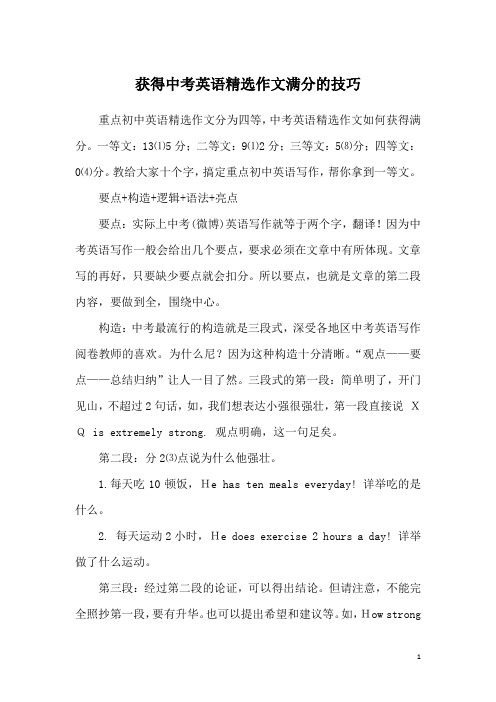 获得中考英语精选作文满分的技巧

重点初中英语精选作文分为四等，中考英语精选作文如何获得满分。一等文：13⑴5分；二等文：9⑴2分；三等文：5⑻分；四等文：0⑷分。教给大家十个字，搞定重点初中英语写作，帮你拿到一等文。

要点+构造+逻辑+语法+亮点

要点：实际上中考(微博)英语写作就等于两个字，翻译！因为中考英语写作一般会给出几个要点，要求必须在文章中有所体现。文章写的再好，只要缺少要点就会扣分。所以要点，也就是文章的第二段内容，要做到全，围绕中心。

构造：中考最流行的构造就是三段式，深受各地区中考英语写作阅卷教师的喜欢。为什么尼？因为这种构造十分清晰。“观点——要点——总结归纳”让人一目了然。三段式的第一段：简单明了，开门见山，不超过2句话，如，我们想表达小强很强壮，第一段直接说 X Q is extremely strong. 观点明确，这一句足矣。

第二段：分2⑶点说为什么他强壮。

1.每天吃10顿饭，He has ten meals everyday! 详举吃的是什么。

2. 每天运动2小时，He does exercise 2 hours a day! 详举做了什么运动。

第三段：经过第二段的论证，可以得出结论。但请注意，不能完全照抄第一段，要有升华。也可以提出希望和建议等。如，How strong

1